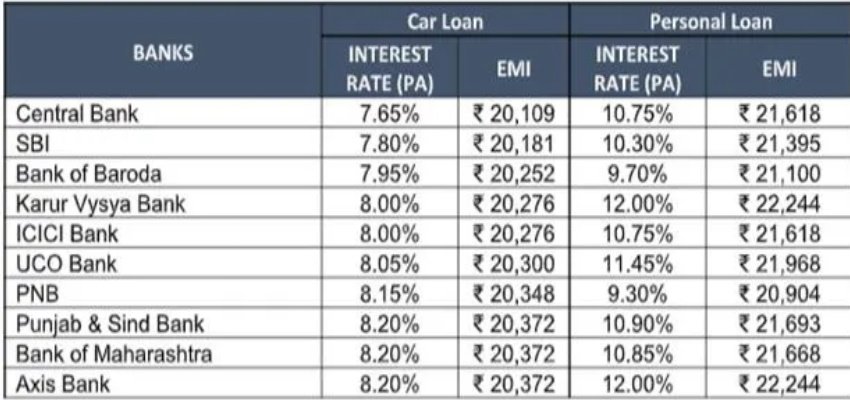 | BANKS | Car Loan INTEREST RATE (PA) | Car Loan EMI | Personal Loan INTEREST RATE (PA) | Personal Loan EMI |
|---|---|---|---|---|
| Central Bank | 7.65% | ₹ 20,109 | 10.75% | ₹ 21,618 |
| SBI | 7.80% | ₹ 20,181 | 10.30% | ₹ 21,395 |
| Bank of Baroda | 7.95% | ₹ 20,252 | 9.70% | ₹ 21,100 |
| Karur Vysya Bank | 8.00% | ₹ 20,276 | 12.00% | ₹ 22,244 |
| ICICI Bank | 8.00% | ₹ 20,276 | 10.75% | ₹ 21,618 |
| UCO Bank | 8.05% | ₹ 20,300 | 11.45% | ₹ 21,968 |
| PNB | 8.15% | ₹ 20,348 | 9.30% | ₹ 20,904 |
| Punjab & Sind Bank | 8.20% | ₹ 20,372 | 10.90% | ₹ 21,693 |
| Bank of Maharashtra | 8.20% | ₹ 20,372 | 10.85% | ₹ 21,668 |
| Axis Bank | 8.20% | ₹ 20,372 | 12.00% | ₹ 22,244 |